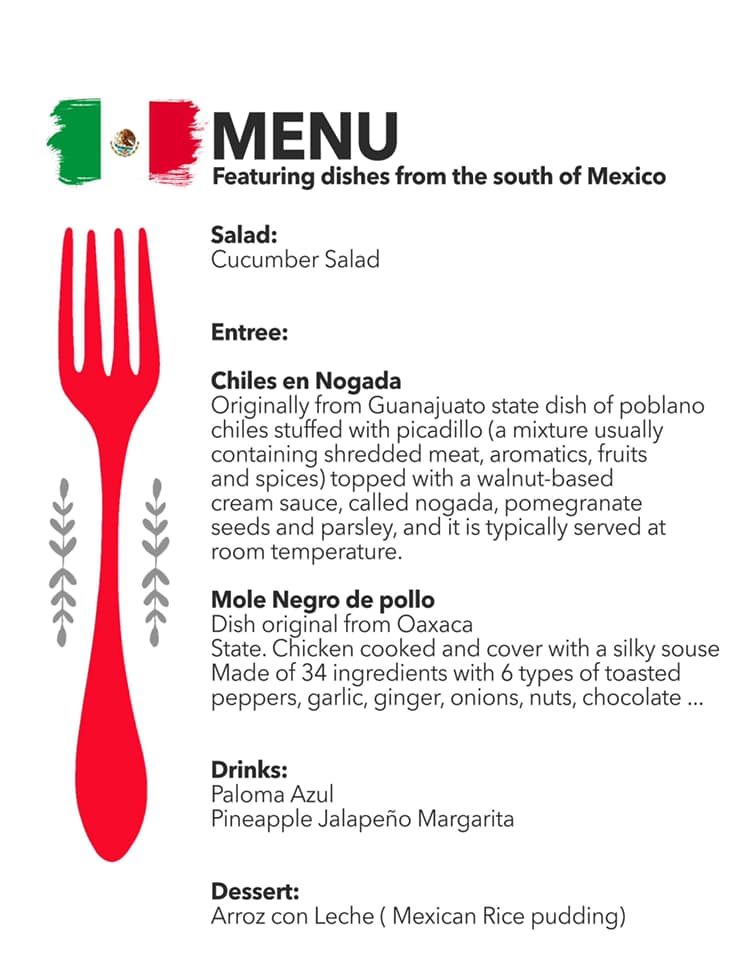 MENU
Featuring dishes from the south of Mexico

Salad:
Cucumber Salad

Entree:

Chiles en Nogada
Originally from Guanajuato state dish of poblano chiles stuffed with picadillo (a mixture usually containing shredded meat, aromatics, fruits and spices) topped with a walnut-based cream sauce, called nogada, pomegranate seeds and parsley, and it is typically served at room temperature.

Mole Negro de pollo
Dish original from Oaxaca
State. Chicken cooked and cover with a silky souse
Made of 34 ingredients with 6 types of toasted peppers, garlic, ginger, onions, nuts, chocolate ...

Drinks:
Paloma Azul
Pineapple Jalapeño Margarita

Dessert:
Arroz con Leche ( Mexican Rice pudding)